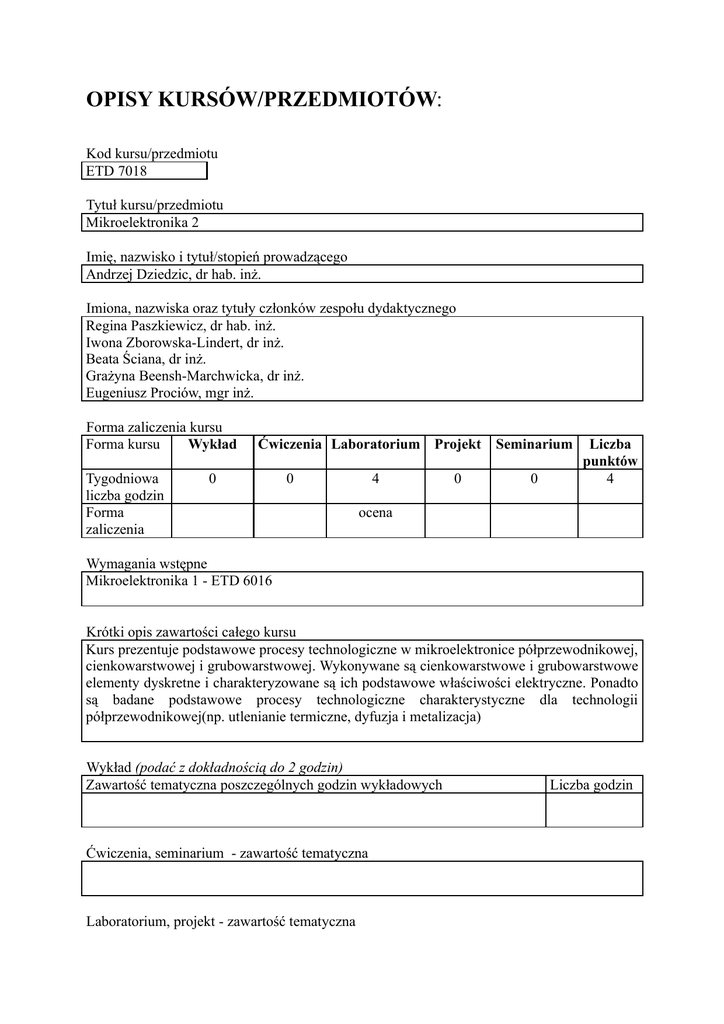 OPISY KURSÓW/PRZEDMIOTÓW:

Kod kursu/przedmiotu
ETD 7018

Tytuł kursu/przedmiotu
Mikroelektronika 2

Imię, nazwisko i tytuł/stopień prowadzącego
Andrzej Dziedzic, dr hab. inż.

Imiona, nazwiska oraz tytuły członków zespołu dydaktycznego
Regina Paszkiewicz, dr hab. inż.
Iwona Zborowska-Lindert, dr inż.
Beata Ściana, dr inż.
Grażyna Beensh-Marchwicka, dr inż.
Eugeniusz Prociów, mgr inż.

Forma zaliczenia kursu

| Forma kursu | Wykład | Ćwiczenia | Laboratorium | Projekt | Seminarium | Liczba punktów |
|---|---|---|---|---|---|---|
| Tygodniowa liczba godzin | 0 | 0 | 4 | 0 | 0 | 4 |
| Forma zaliczenia | | | ocena | | | |

Wymagania wstępne
Mikroelektronika 1 - ETD 6016

Krótki opis zawartości całego kursu
Kurs prezentuje podstawowe procesy technologiczne w mikroelektronice półprzewodnikowej, cienkowarstwowej i grubowarstwowej. Wykonywane są cienkowarstwowe i grubowarstwowe elementy dyskretne i charakteryzowane są ich podstawowe właściwości elektryczne. Ponadto są badane podstawowe procesy technologiczne charakterystyczne dla technologii półprzewodnikowej(np. utlenianie termiczne, dyfuzja i metalizacja)

Wykład (podać z dokładnością do 2 godzin)

| Zawartość tematyczna poszczególnych godzin wykładowych | Liczba godzin |
|---|---|
| | |

Ćwiczenia, seminarium - zawartość tematyczna

Laboratorium, projekt - zawartość tematyczna